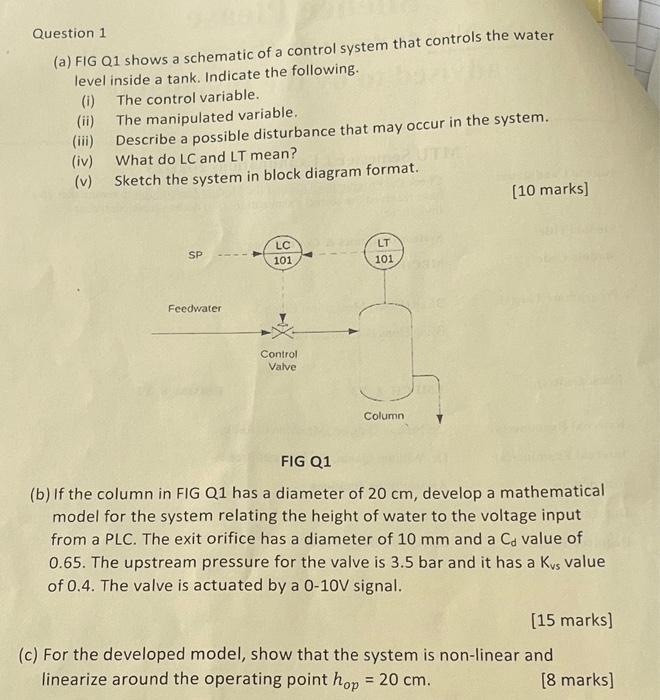 Question 1

(a) FIG Q1 shows a schematic of a control system that controls the water level inside a tank. Indicate the following.

(i) The control variable.
(ii) The manipulated variable.
(iii) Describe a possible disturbance that may occur in the system.
(iv) What do LC and LT mean?
(v) Sketch the system in block diagram format.

[10 marks]

SP

LC 101

LT 101

Feedwater

Control Valve

Column

FIG Q1

(b) If the column in FIG Q1 has a diameter of 20 cm, develop a mathematical model for the system relating the height of water to the voltage input from a PLC. The exit orifice has a diameter of 10 mm and a $C_d$ value of 0.65. The upstream pressure for the valve is 3.5 bar and it has a $K_{vs}$ value of 0.4. The valve is actuated by a 0-10V signal.

[15 marks]

(c) For the developed model, show that the system is non-linear and linearize around the operating point $h_{op}$ = 20 cm. [8 marks]